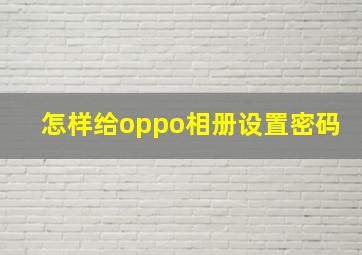 怎样给oppo相册设置密码